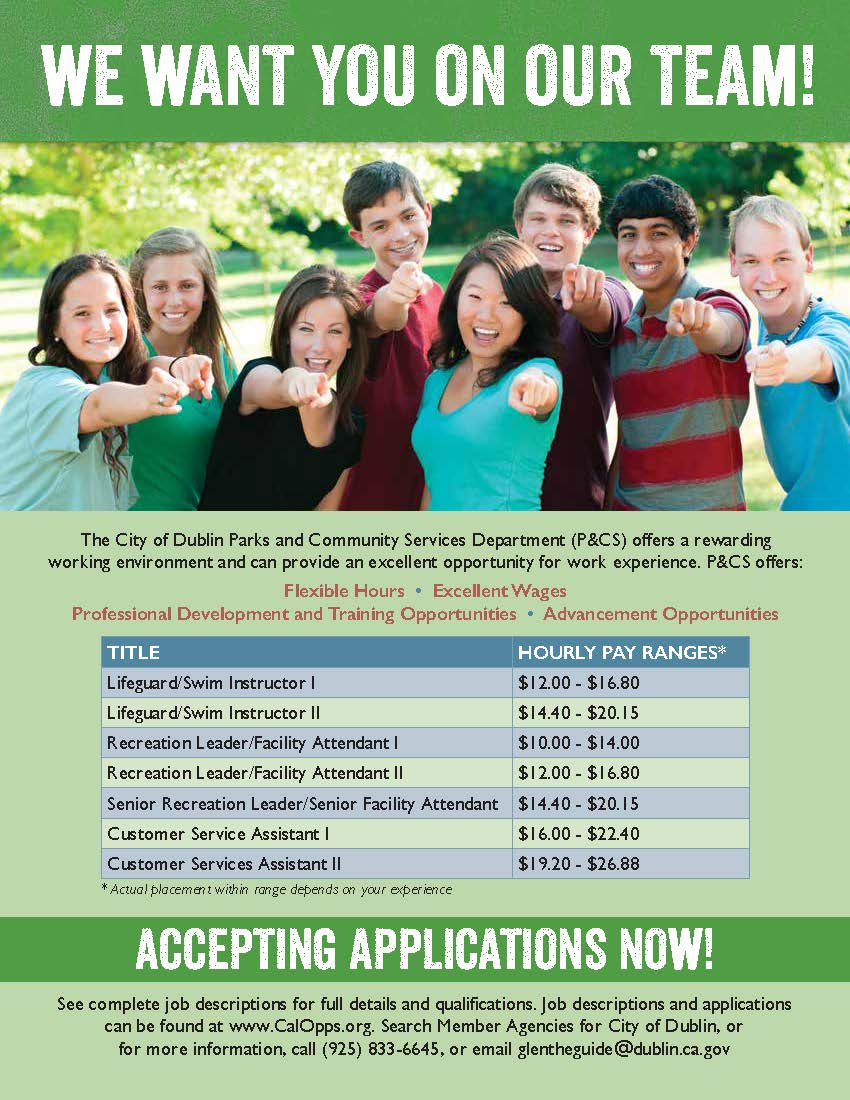 WE WANT YOU ON OUR TEAM!

The City of Dublin Parks and Community Services Department (P&CS) offers a rewarding working environment and can provide an excellent opportunity for work experience. P&CS offers:

Flexible Hours • Excellent Wages
Professional Development and Training Opportunities • Advancement Opportunities

| TITLE | HOURLY PAY RANGES* |
|---|---|
| Lifeguard/Swim Instructor I | \$12.00 - \$16.80 |
| Lifeguard/Swim Instructor II | \$14.40 - \$20.15 |
| Recreation Leader/Facility Attendant I | \$10.00 - \$14.00 |
| Recreation Leader/Facility Attendant II | \$12.00 - \$16.80 |
| Senior Recreation Leader/Senior Facility Attendant | \$14.40 - \$20.15 |
| Customer Service Assistant I | \$16.00 - \$22.40 |
| Customer Services Assistant II | \$19.20 - \$26.88 |

* Actual placement within range depends on your experience

ACCEPTING APPLICATIONS NOW!

See complete job descriptions for full details and qualifications. Job descriptions and applications can be found at www.CalOpps.org. Search Member Agencies for City of Dublin, or for more information, call (925) 833-6645, or email glentheguide@dublin.ca.gov